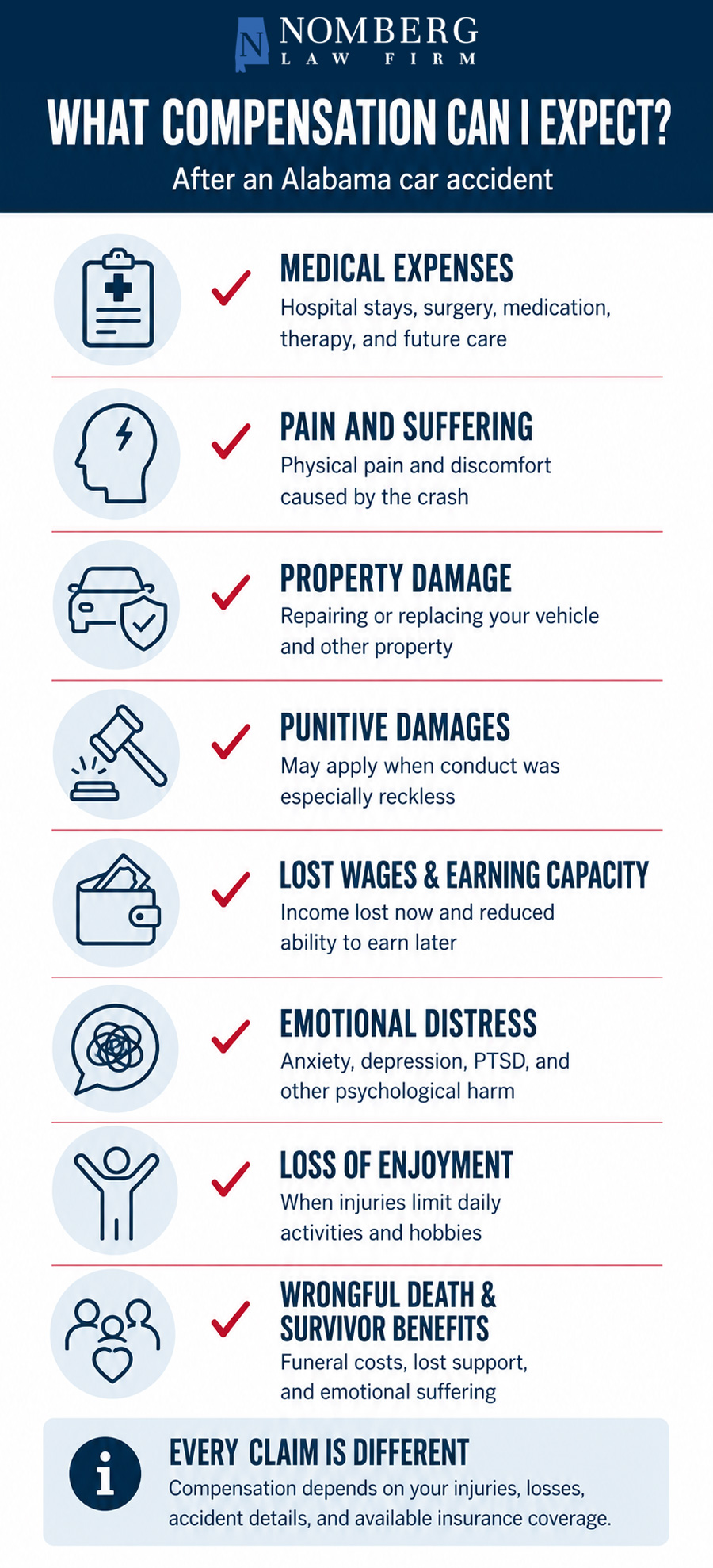 N NOMBERG LAW FIRM

WHAT COMPENSATION CAN I EXPECT?

After an Alabama car accident

MEDICAL EXPENSES
Hospital stays, surgery, medication, therapy, and future care

PAIN AND SUFFERING
Physical pain and discomfort caused by the crash

PROPERTY DAMAGE
Repairing or replacing your vehicle and other property

PUNITIVE DAMAGES
May apply when conduct was especially reckless

LOST WAGES & EARNING CAPACITY
Income lost now and reduced ability to earn later

EMOTIONAL DISTRESS
Anxiety, depression, PTSD, and other psychological harm

LOSS OF ENJOYMENT
When injuries limit daily activities and hobbies

WRONGFUL DEATH & SURVIVOR BENEFITS
Funeral costs, lost support, and emotional suffering

i

EVERY CLAIM IS DIFFERENT
Compensation depends on your injuries, losses, accident details, and available insurance coverage.